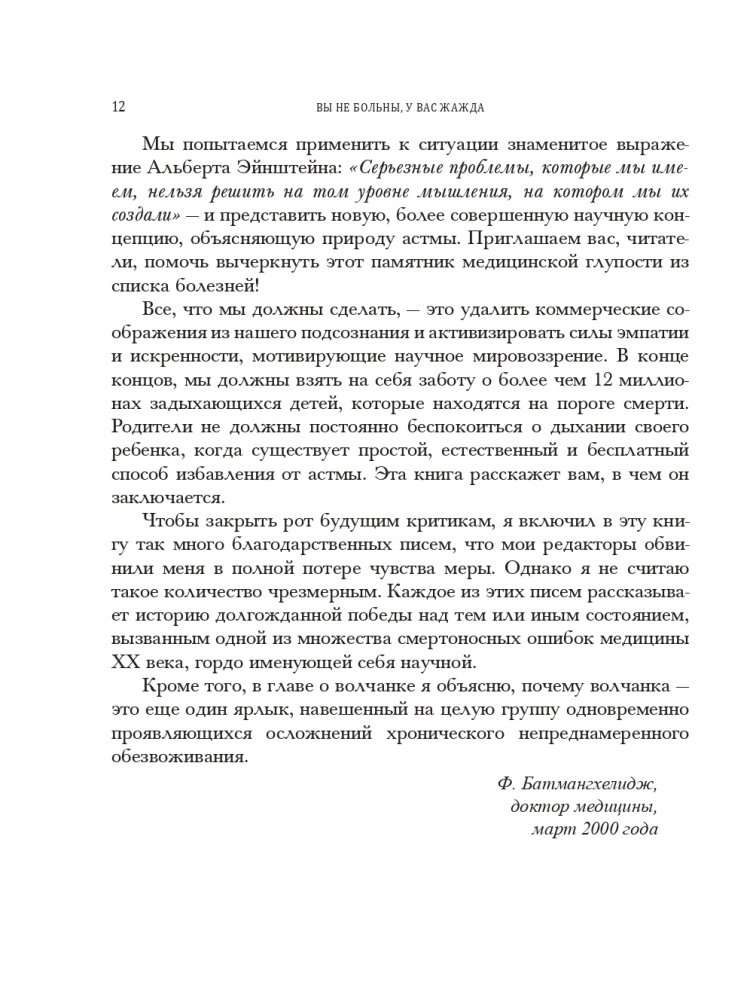 12 ВЫ НЕ БОЛЬНЫ, У ВАС ЖАЖДА

Мы попытаемся применить к ситуации знаменитое выражение Альберта Эйнштейна: «Серьезные проблемы, которые мы имеем, нельзя решить на том уровне мышления, на котором мы их создали» — и представить новую, более совершенную научную концепцию, объясняющую природу астмы. Приглашаем вас, читатели, помочь вычеркнуть этот памятник медицинской глупости из списка болезней!

Все, что мы должны сделать, — это удалить коммерческие соображения из нашего подсознания и активизировать силы эмпатии и искренности, мотивирующие научное мировоззрение. В конце концов, мы должны взять на себя заботу о более чем 12 миллионах задыхающихся детей, которые находятся на пороге смерти. Родители не должны постоянно беспокоиться о дыхании своего ребенка, когда существует простой, естественный и бесплатный способ избавления от астмы. Эта книга расскажет вам, в чем он заключается.

Чтобы закрыть рот будущим критикам, я включил в эту книгу так много благодарственных писем, что мои редакторы обвинили меня в полной потере чувства меры. Однако я не считаю такое количество чрезмерным. Каждое из этих писем рассказывает историю долгожданной победы над тем или иным состоянием, вызванным одной из множества смертоносных ошибок медицины XX века, гордо именующей себя научной.

Кроме того, в главе о волчанке я объясню, почему волчанка — это еще один ярлык, навешенный на целую группу одновременно проявляющихся осложнений хронического непреднамеренного обезвоживания.

Ф. Батмангхелидж,
доктор медицины,
март 2000 года